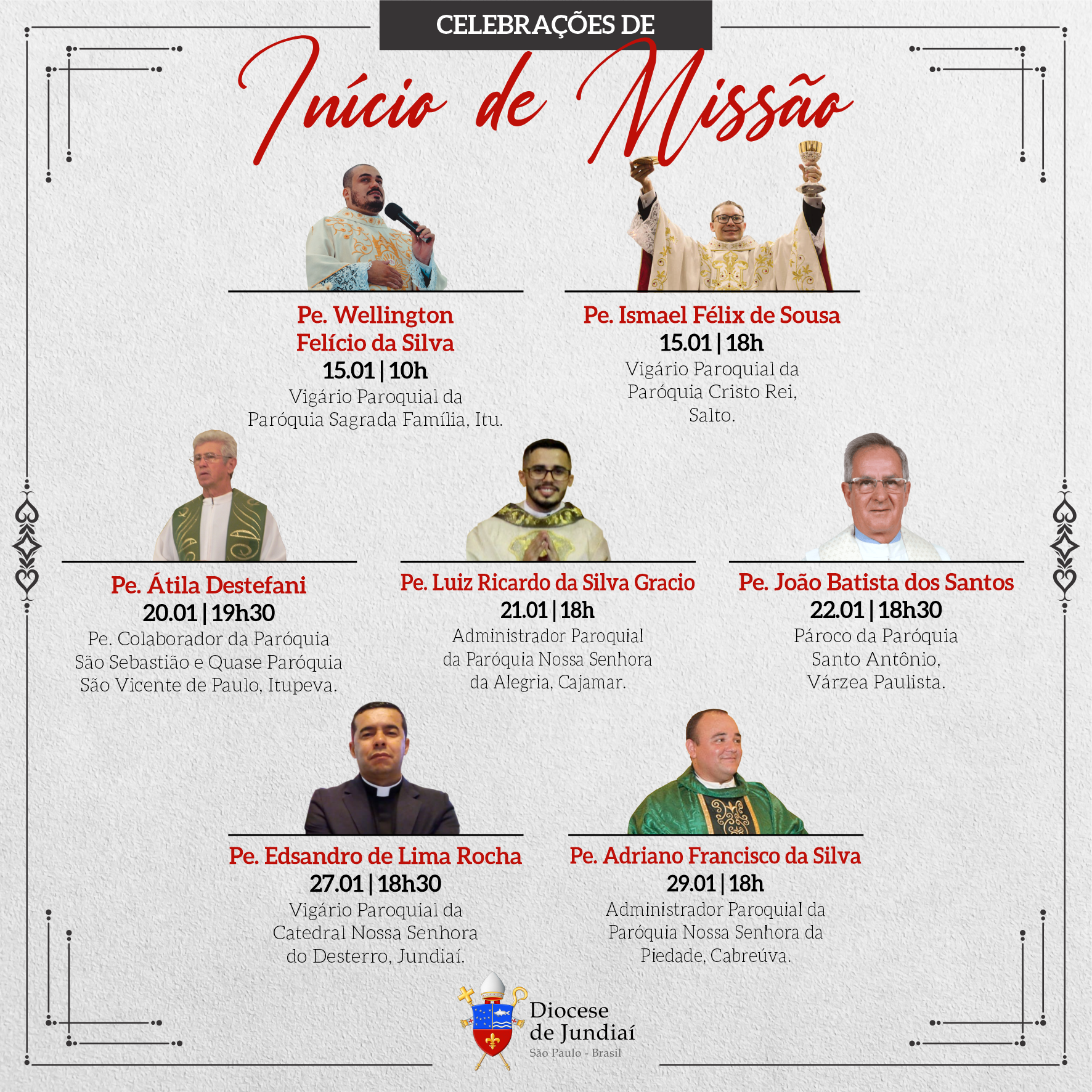 CELEBRAÇÕES DE

Início de Missão

Pe. Wellington Felício da Silva
15.01 | 10h
Vigário Paroquial da Paróquia Sagrada Família, Itu.

Pe. Ismael Félix de Sousa
15.01 | 18h
Vigário Paroquial da Paróquia Cristo Rei, Salto.

Pe. Átila Destefani
20.01 | 19h30
Pe. Colaborador da Paróquia São Sebastião e Quase Paróquia São Vicente de Paulo, Itupeva.

Pe. Luiz Ricardo da Silva Gracio
21.01 | 18h
Administrador Paroquial da Paróquia Nossa Senhora da Alegria, Cajamar.

Pe. João Batista dos Santos
22.01 | 18h30
Pároco da Paróquia Santo Antônio, Várzea Paulista.

Pe. Edsandro de Lima Rocha
27.01 | 18h30
Vigário Paroquial da Catedral Nossa Senhora do Desterro, Jundiaí.

Pe. Adriano Francisco da Silva
29.01 | 18h
Administrador Paroquial da Paróquia Nossa Senhora da Piedade, Cabreúva.

Diocese de Jundiaí
São Paulo - Brasil